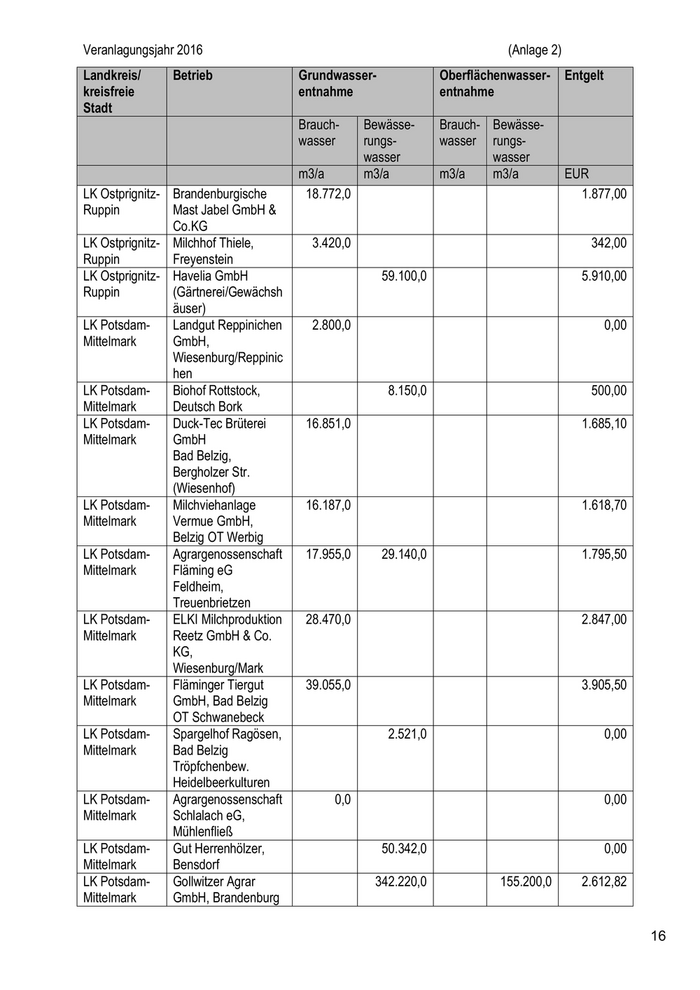 Veranlagungsjahr 2016 (Anlage 2)

| Landkreis/ kreisfreie Stadt | Betrieb | Grundwasserentnahme | | Oberflächenwasserentnahme | | Entgelt |
|---|---|---|---|---|---|---|
| | | Brauchwasser | Bewässerungswasser | Brauchwasser | Bewässerungswasser | |
| | | m3/a | m3/a | m3/a | m3/a | EUR |
| LK Ostprignitz-Ruppin | Brandenburgische Mast Jabel GmbH & Co.KG | 18.772,0 | | | | 1.877,00 |
| LK Ostprignitz-Ruppin | Milchhof Thiele, Freyenstein | 3.420,0 | | | | 342,00 |
| LK Ostprignitz-Ruppin | Havelia GmbH (Gärtnerei/Gewächshäuser) | | 59.100,0 | | | 5.910,00 |
| LK Potsdam-Mittelmark | Landgut Reppinichen GmbH, Wiesenburg/Reppinichen | 2.800,0 | | | | 0,00 |
| LK Potsdam-Mittelmark | Biohof Rottstock, Deutsch Bork | | 8.150,0 | | | 500,00 |
| LK Potsdam-Mittelmark | Duck-Tec Brüterei GmbH Bad Belzig, Bergholzer Str. (Wiesenhof) | 16.851,0 | | | | 1.685,10 |
| LK Potsdam-Mittelmark | Milchviehanlage Vermue GmbH, Belzig OT Werbig | 16.187,0 | | | | 1.618,70 |
| LK Potsdam-Mittelmark | Agrargenossenschaft Fläming eG Feldheim, Treuenbrietzen | 17.955,0 | 29.140,0 | | | 1.795,50 |
| LK Potsdam-Mittelmark | ELKI Milchproduktion Reetz GmbH & Co. KG, Wiesenburg/Mark | 28.470,0 | | | | 2.847,00 |
| LK Potsdam-Mittelmark | Fläminger Tiergut GmbH, Bad Belzig OT Schwanebeck | 39.055,0 | | | | 3.905,50 |
| LK Potsdam-Mittelmark | Spargelhof Ragösen, Bad Belzig Tröpfchenbew. Heidelbeerkulturen | | 2.521,0 | | | 0,00 |
| LK Potsdam-Mittelmark | Agrargenossenschaft Schlalach eG, Mühlenfließ | 0,0 | | | | 0,00 |
| LK Potsdam-Mittelmark | Gut Herrenhölzer, Bensdorf | | 50.342,0 | | | 0,00 |
| LK Potsdam-Mittelmark | Gollwitzer Agrar GmbH, Brandenburg | | 342.220,0 | | 155.200,0 | 2.612,82 |

16